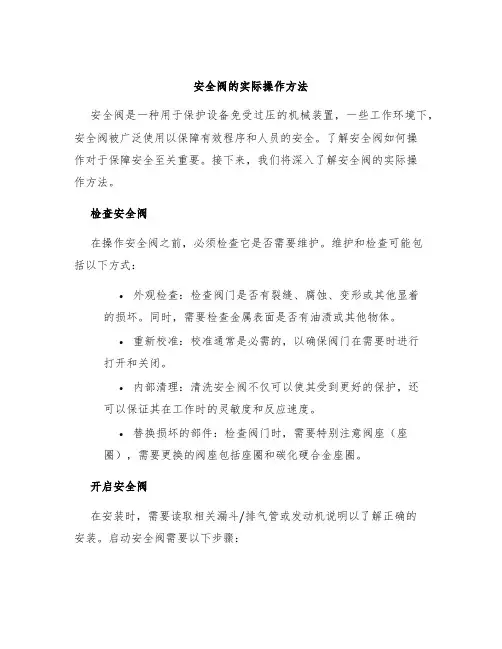 安全阀的实际操作方法

安全阀是一种用于保护设备免受过压的机械装置，一些工作环境下，安全阀被广泛使用以保障有效程序和人员的安全。了解安全阀如何操作对于保障安全至关重要。接下来，我们将深入了解安全阀的实际操作方法。

检查安全阀

在操作安全阀之前，必须检查它是否需要维护。维护和检查可能包括以下方式：

• 外观检查：检查阀门是否有裂缝、腐蚀、变形或其他显着的损坏。同时，需要检查金属表面是否有油渍或其他物体。

• 重新校准：校准通常是必需的，以确保阀门在需要时进行打开和关闭。

• 内部清理：清洗安全阀不仅可以使其受到更好的保护，还可以保证其在工作时的灵敏度和反应速度。

• 替换损坏的部件：检查阀门时，需要特别注意阀座（座圈），需要更换的阀座包括座圈和碳化硬合金座圈。

开启安全阀

在安装时，需要读取相关漏斗/排气管或发动机说明以了解正确的安装。启动安全阀需要以下步骤：